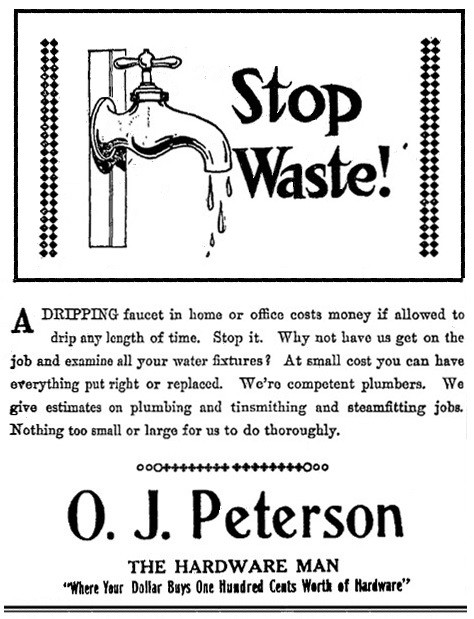 Stop Waste!

A DRIPPING faucet in home or office costs money if allowed to drip any length of time. Stop it. Why not have us get on the job and examine all your water fixtures? At small cost you can have everything put right or replaced. We're competent plumbers. We give estimates on plumbing and tinsmithing and steamfitting jobs. Nothing too small or large for us to do thoroughly.

O. J. Peterson

THE HARDWARE MAN

"Where Your Dollar Buys One Hundred Cents Worth of Hardware"